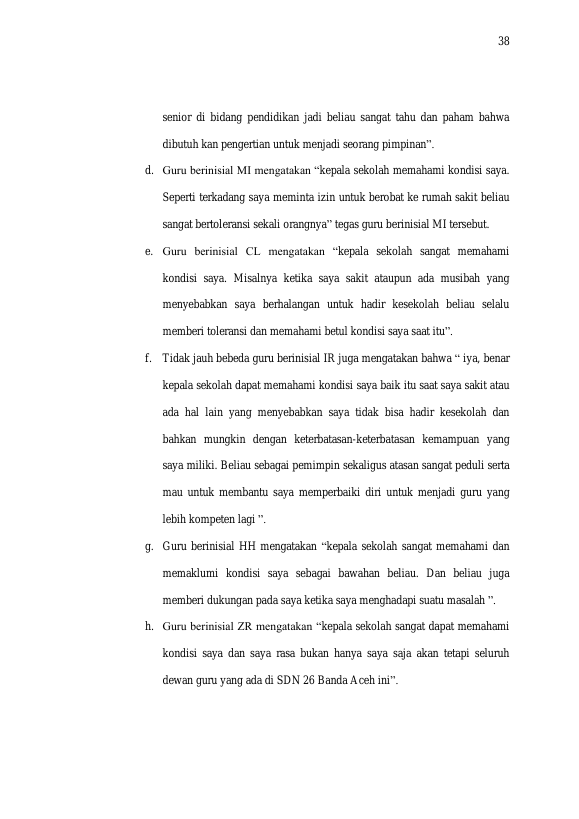 38

senior di bidang pendidikan jadi beliau sangat tahu dan paham bahwa dibutuh kan pengertian untuk menjadi seorang pimpinan".

d. Guru berinisial MI mengatakan "kepala sekolah memahami kondisi saya. Seperti terkadang saya meminta izin untuk berobat ke rumah sakit beliau sangat bertoleransi sekali orangnya" tegas guru berinisial MI tersebut.

e. Guru berinisial CL mengatakan "kepala sekolah sangat memahami kondisi saya. Misalnya ketika saya sakit ataupun ada musibah yang menyebabkan saya berhalangan untuk hadir kesekolah beliau selalu memberi toleransi dan memahami betul kondisi saya saat itu".

f. Tidak jauh bebeda guru berinisial IR juga mengatakan bahwa " iya, benar kepala sekolah dapat memahami kondisi saya baik itu saat saya sakit atau ada hal lain yang menyebabkan saya tidak bisa hadir kesekolah dan bahkan mungkin dengan keterbatasan-keterbatasan kemampuan yang saya miliki. Beliau sebagai pemimpin sekaligus atasan sangat peduli serta mau untuk membantu saya memperbaiki diri untuk menjadi guru yang lebih kompeten lagi ".

g. Guru berinisial HH mengatakan "kepala sekolah sangat memahami dan memaklumi kondisi saya sebagai bawahan beliau. Dan beliau juga memberi dukungan pada saya ketika saya menghadapi suatu masalah ".

h. Guru berinisial ZR mengatakan "kepala sekolah sangat dapat memahami kondisi saya dan saya rasa bukan hanya saya saja akan tetapi seluruh dewan guru yang ada di SDN 26 Banda Aceh ini".